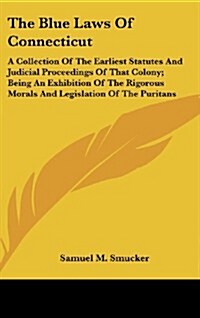 The Blue Laws Of Connecticut

A Collection Of The Earliest Statutes And Judicial Proceedings Of That Colony; Being An Exhibition Of The Rigorous Morals And Legislation Of The Puritans

Samuel M. Smucker